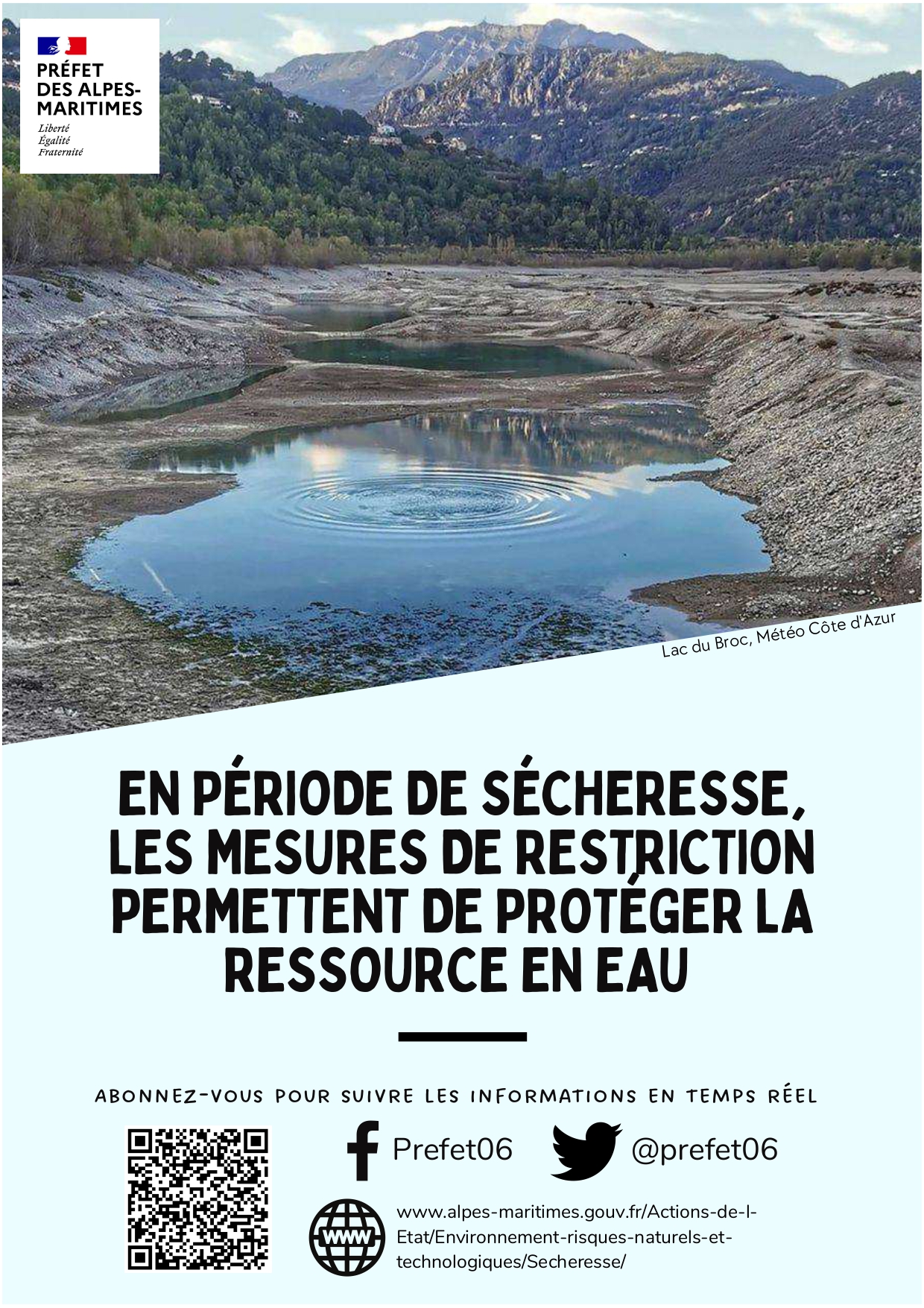 PRÉFET
DES ALPES-MARITIMES
Liberté
Égalité
Fraternité

Lac du Broc, Météo Côte d'Azur

EN PÉRIODE DE SÉCHERESSE, LES MESURES DE RESTRICTION PERMETTENT DE PROTÉGER LA RESSOURCE EN EAU

ABONNEZ-VOUS POUR SUIVRE LES INFORMATIONS EN TEMPS RÉEL

Prefet06

@prefet06

WWW

www.alpes-maritimes.gouv.fr/Actions-de-l-Etat/Environnement-risques-naturels-et-technologiques/Secheresse/